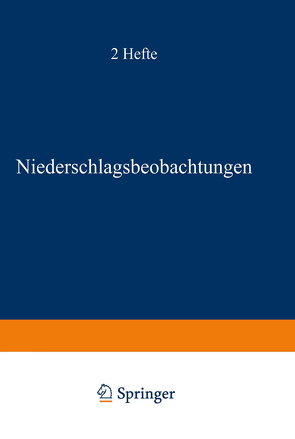 2 Hefte

Niederschlagsbeobachtungen

Springer